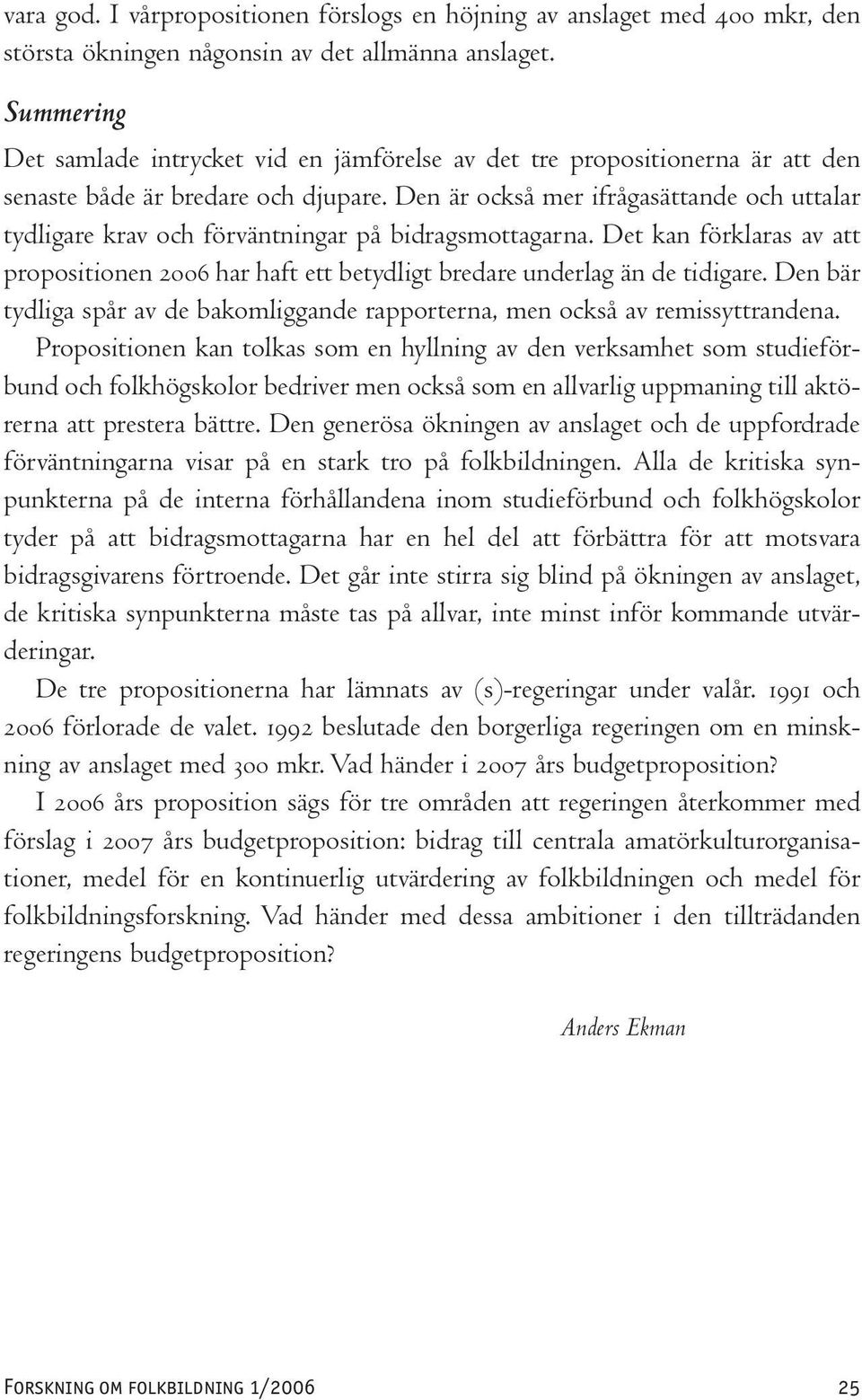 vara god. I vårpropositionen förslogs en höjning av anslaget med 400 mkr, den största ökningen någonsin av det allmänna anslaget.

Summering

Det samlade intrycket vid en jämförelse av det tre propositionerna är att den senaste både är bredare och djupare. Den är också mer ifrågasättande och uttalar tydligare krav och förväntningar på bidragsmottagarna. Det kan förklaras av att propositionen 2006 har haft ett betydligt bredare underlag än de tidigare. Den bär tydliga spår av de bakomliggande rapporterna, men också av remissyttrandena.

Propositionen kan tolkas som en hyllning av den verksamhet som studieförbund och folkhögskolor bedriver men också som en allvarlig uppmaning till aktörerna att prestera bättre. Den generösa ökningen av anslaget och de uppfordrade förväntningarna visar på en stark tro på folkbildningen. Alla de kritiska synpunkterna på de interna förhållandena inom studieförbund och folkhögskolor tyder på att bidragsmottagarna har en hel del att förbättra för att motsvara bidragsgivarens förtroende. Det går inte stirra sig blind på ökningen av anslaget, de kritiska synpunkterna måste tas på allvar, inte minst inför kommande utvärderingar.

De tre propositionerna har lämnats av (s)-regeringar under valår. 1991 och 2006 förlorade de valet. 1992 beslutade den borgerliga regeringen om en minskning av anslaget med 300 mkr. Vad händer i 2007 års budgetproposition?

I 2006 års proposition sägs för tre områden att regeringen återkommer med förslag i 2007 års budgetproposition: bidrag till centrala amatörkulturorganisationer, medel för en kontinuerlig utvärdering av folkbildningen och medel för folkbildningsforskning. Vad händer med dessa ambitioner i den tillträdanden regeringens budgetproposition?

Anders Ekman

Forskning om folkbildning 1/2006 25